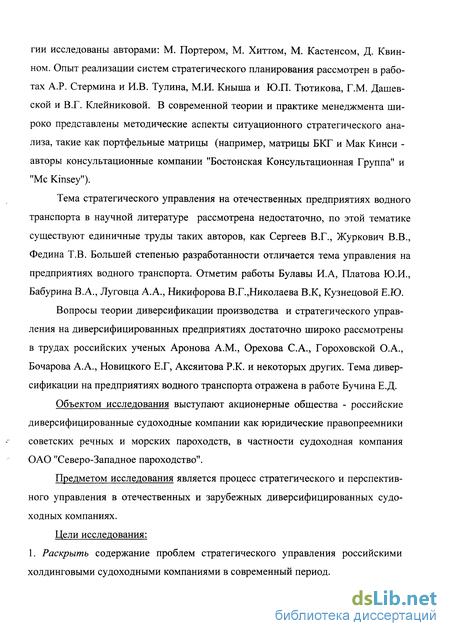 гии исследованы авторами: М. Портером, М. Хиттом, М. Кастенсом, Д. Квинном. Опыт реализации систем стратегического планирования рассмотрен в работах А.Р. Стермина и И.В. Тулина, М.И. Кныша и Ю.П. Тютикова, Г.М. Дашевской и В.Г. Клейниковой. В современной теории и практике менеджмента широко представлены методические аспекты ситуационного стратегического анализа, такие как портфельные матрицы (например, матрицы БКГ и Мак Кинси - авторы консультационные компании "Бостонская Консультационная Группа" и "Mc Kinsey").

Тема стратегического управления на отечественных предприятиях водного транспорта в научной литературе рассмотрена недостаточно, по этой тематике существуют единичные труды таких авторов, как Сергеев В.Г., Журкович В.В., Федина Т.В. Большей степенью разработанности отличается тема управления на предприятиях водного транспорта. Отметим работы Булавы И.А, Платова Ю.И., Бабурина В.А., Луговца А.А., Никифорова В.Г.,Николаева В.К, Кузнецовой Е.Ю.

Вопросы теории диверсификации производства и стратегического управления на диверсифицированных предприятиях достаточно широко рассмотрены в трудах российских ученых Аронова А.М., Орехова С.А., Гороховской О.А., Бочарова А.А., Новицкого Е.Г, Аксяитова Р.К. и некоторых других. Тема диверсификации на предприятиях водного транспорта отражена в работе Бучина Е.Д.

Объектом исследования выступают акционерные общества - российские диверсифицированные судоходные компании как юридические правопреемники советских речных и морских пароходств, в частности судоходная компания ОАО "Северо-Западное пароходство".

Предметом исследования является процесс стратегического и перспективного управления в отечественных и зарубежных диверсифицированных судоходных компаниях.

Цели исследования:

1. Раскрыть содержание проблем стратегического управления российскими холдинговыми судоходными компаниями в современный период.

dsLib.net
библиотека диссертаций